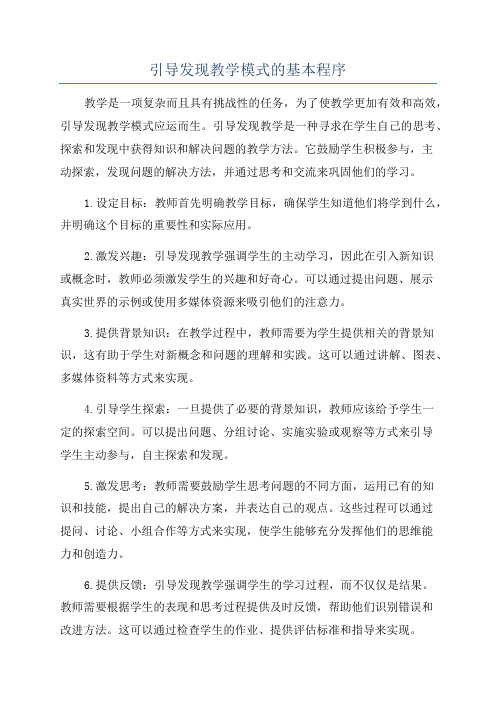 引导发现教学模式的基本程序

教学是一项复杂而且具有挑战性的任务，为了使教学更加有效和高效，引导发现教学模式应运而生。引导发现教学是一种寻求在学生自己的思考、探索和发现中获得知识和解决问题的教学方法。它鼓励学生积极参与，主动探索，发现问题的解决方法，并通过思考和交流来巩固他们的学习。

1.设定目标：教师首先明确教学目标，确保学生知道他们将学到什么，并明确这个目标的重要性和实际应用。

2.激发兴趣：引导发现教学强调学生的主动学习，因此在引入新知识或概念时，教师必须激发学生的兴趣和好奇心。可以通过提出问题、展示真实世界的示例或使用多媒体资源来吸引他们的注意力。

3.提供背景知识：在教学过程中，教师需要为学生提供相关的背景知识，这有助于学生对新概念和问题的理解和实践。这可以通过讲解、图表、多媒体资料等方式来实现。

4.引导学生探索：一旦提供了必要的背景知识，教师应该给予学生一定的探索空间。可以提出问题、分组讨论、实施实验或观察等方式来引导学生主动参与，自主探索和发现。

5.激发思考：教师需要鼓励学生思考问题的不同方面，运用已有的知识和技能，提出自己的解决方案，并表达自己的观点。这些过程可以通过提问、讨论、小组合作等方式来实现，使学生能够充分发挥他们的思维能力和创造力。

6.提供反馈：引导发现教学强调学生的学习过程，而不仅仅是结果。教师需要根据学生的表现和思考过程提供及时反馈，帮助他们识别错误和改进方法。这可以通过检查学生的作业、提供评估标准和指导来实现。